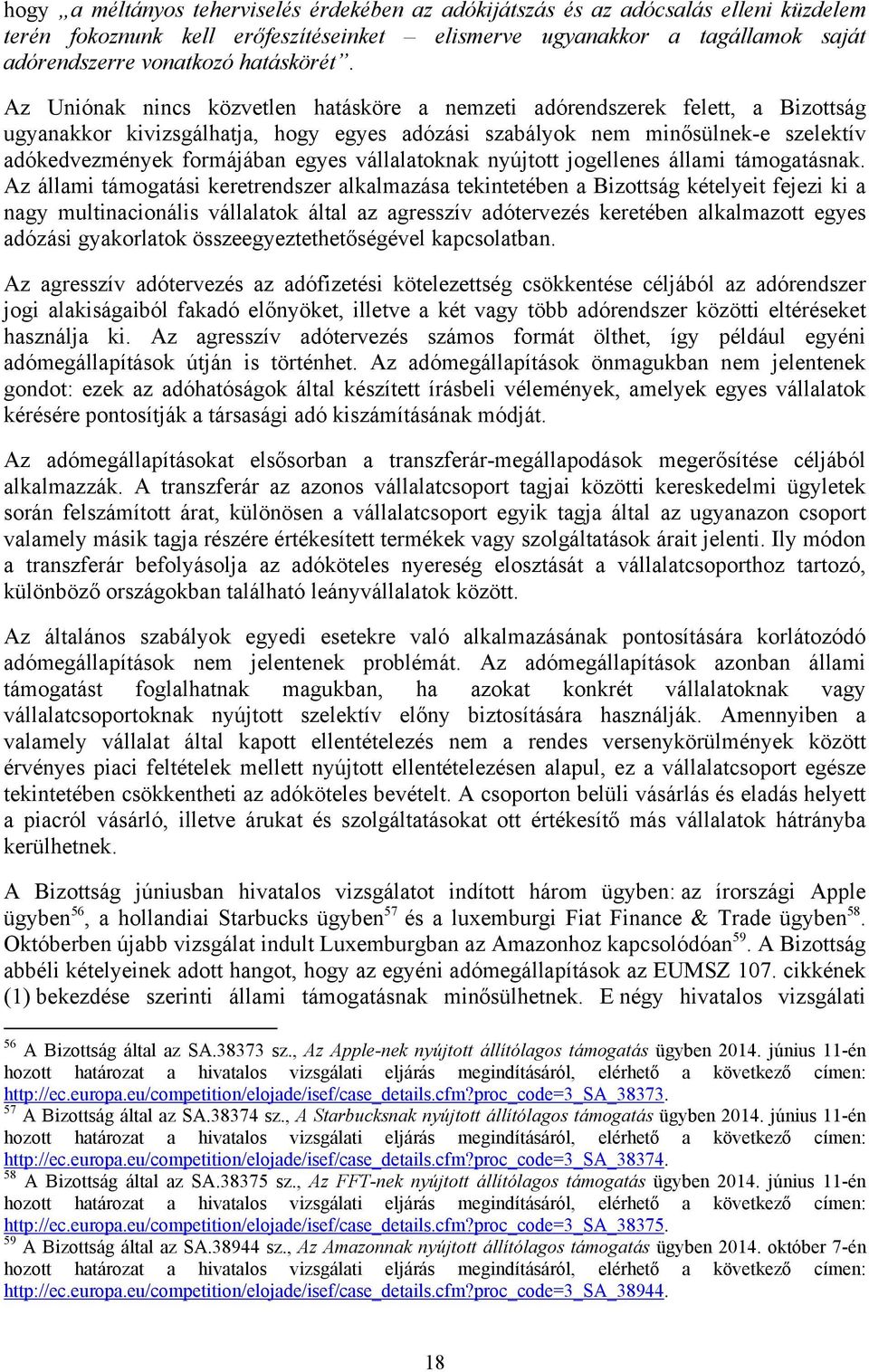 hogy „a méltányos teherviselés érdekében az adókijátszás és az adócsalás elleni küzdelem terén fokoznunk kell erőfeszítéseinket – elismerve ugyanakkor a tagállamok saját adórendszerre vonatkozó hatáskörét”.

Az Uniónak nincs közvetlen hatásköre a nemzeti adórendszerek felett, a Bizottság ugyanakkor kivizsgálhatja, hogy egyes adózási szabályok nem minősülnek-e szelektív adókedvezmények formájában egyes vállalatoknak nyújtott jogellenes állami támogatásnak. Az állami támogatási keretrendszer alkalmazása tekintetében a Bizottság kételyeit fejezi ki a nagy multinacionális vállalatok által az agresszív adótervezés keretében alkalmazott egyes adózási gyakorlatok összeegyeztethetőségével kapcsolatban.

Az agresszív adótervezés az adófizetési kötelezettség csökkentése céljából az adórendszer jogi alakiságaiból fakadó előnyöket, illetve a két vagy több adórendszer közötti eltéréseket használja ki. Az agresszív adótervezés számos formát ölthet, így például egyéni adómegállapítások útján is történhet. Az adómegállapítások önmagukban nem jelentenek gondot: ezek az adóhatóságok által készített írásbeli vélemények, amelyek egyes vállalatok kérésére pontosítják a társasági adó kiszámításának módját.

Az adómegállapításokat elsősorban a transzferár-megállapodások megerősítése céljából alkalmazzák. A transzferár az azonos vállalatcsoport tagjai közötti kereskedelmi ügyletek során felszámított árat, különösen a vállalatcsoport egyik tagja által az ugyanazon csoport valamely másik tagja részére értékesített termékek vagy szolgáltatások árait jelenti. Ily módon a transzferár befolyásolja az adóköteles nyereség elosztását a vállalatcsoporthoz tartozó, különböző országokban található leányvállalatok között.

Az általános szabályok egyedi esetekre való alkalmazásának pontosítására korlátozódó adómegállapítások nem jelentenek problémát. Az adómegállapítások azonban állami támogatást foglalhatnak magukban, ha azokat konkrét vállalatoknak vagy vállalatcsoportoknak nyújtott szelektív előny biztosítására használják. Amennyiben a valamely vállalat által kapott ellentételezés nem a rendes versenykörülmények között érvényes piaci feltételek mellett nyújtott ellentételezésen alapul, ez a vállalatcsoport egésze tekintetében csökkentheti az adóköteles bevételt. A csoporton belüli vásárlás és eladás helyett a piacról vásárló, illetve árukat és szolgáltatásokat ott értékesítő más vállalatok hátrányba kerülhetnek.

A Bizottság júniusban hivatalos vizsgálatot indított három ügyben: az írországi Apple ügyben$^{56}$, a hollandiai Starbucks ügyben$^{57}$ és a luxemburgi Fiat Finance & Trade ügyben$^{58}$. Októberben újabb vizsgálat indult Luxemburgban az Amazonhoz kapcsolódóan$^{59}$. A Bizottság abbéli kételyeinek adott hangot, hogy az egyéni adómegállapítások az EUMSZ 107. cikkének (1) bekezdése szerinti állami támogatásnak minősülhetnek. E négy hivatalos vizsgálati

$^{56}$ A Bizottság által az SA.38373 sz., Az Apple-nek nyújtott állítólagos támogatás ügyben 2014. június 11-én hozott határozat a hivatalos vizsgálati eljárás megindításáról, elérhető a következő címen: http://ec.europa.eu/competition/elojade/isef/case_details.cfm?proc_code=3_SA_38373.
$^{57}$ A Bizottság által az SA.38374 sz., A Starbucksnak nyújtott állítólagos támogatás ügyben 2014. június 11-én hozott határozat a hivatalos vizsgálati eljárás megindításáról, elérhető a következő címen: http://ec.europa.eu/competition/elojade/isef/case_details.cfm?proc_code=3_SA_38374.
$^{58}$ A Bizottság által az SA.38375 sz., Az FFT-nek nyújtott állítólagos támogatás ügyben 2014. június 11-én hozott határozat a hivatalos vizsgálati eljárás megindításáról, elérhető a következő címen: http://ec.europa.eu/competition/elojade/isef/case_details.cfm?proc_code=3_SA_38375.
$^{59}$ A Bizottság által az SA.38944 sz., Az Amazonnak nyújtott állítólagos támogatás ügyben 2014. október 7-én hozott határozat a hivatalos vizsgálati eljárás megindításáról, elérhető a következő címen: http://ec.europa.eu/competition/elojade/isef/case_details.cfm?proc_code=3_SA_38944.

18